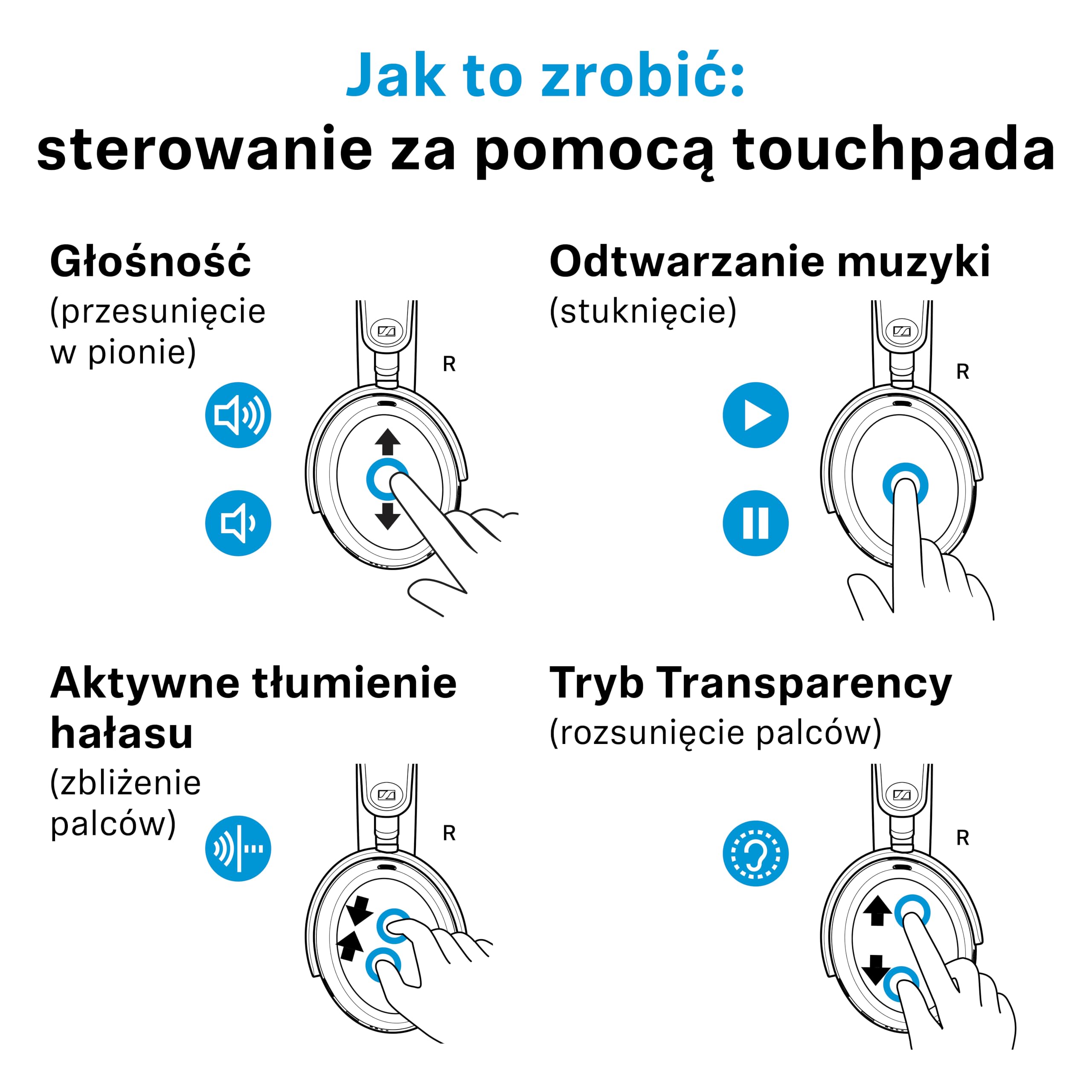 Jak to zrobić:
sterowanie za pomocą touchpada

Głośność
(przesunięcie w pionie)

R

Odtwarzanie muzyki
(stuknięcie)

R

Aktywne tłumienie hałasu
(zbliżenie palców)

R

Tryb Transparency
(rozsunięcie palców)

R